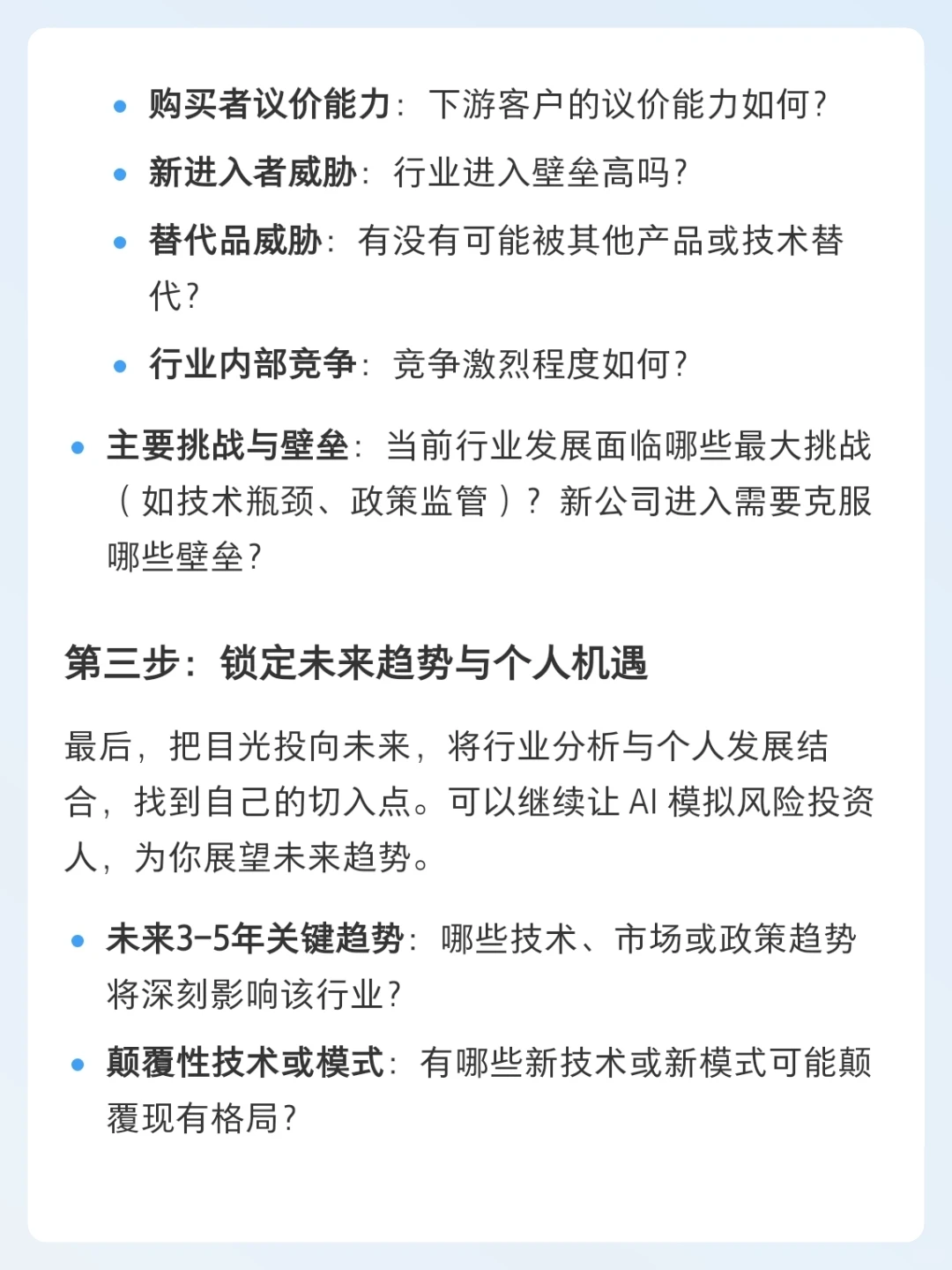 • 购买者议价能力：下游客户的议价能力如何？
• 新进入者威胁：行业进入壁垒高吗？
• 替代品威胁：有没有可能被其他产品或技术替代？
• 行业内部竞争：竞争激烈程度如何？

• 主要挑战与壁垒：当前行业发展面临哪些最大挑战（如技术瓶颈、政策监管）？新公司进入需要克服哪些壁垒？

第三步：锁定未来趋势与个人机遇

最后，把目光投向未来，将行业分析与个人发展结合，找到自己的切入点。可以继续让 AI 模拟风险投资人，为你展望未来趋势。

• 未来3-5年关键趋势：哪些技术、市场或政策趋势将深刻影响该行业？
• 颠覆性技术或模式：有哪些新技术或新模式可能颠覆现有格局？